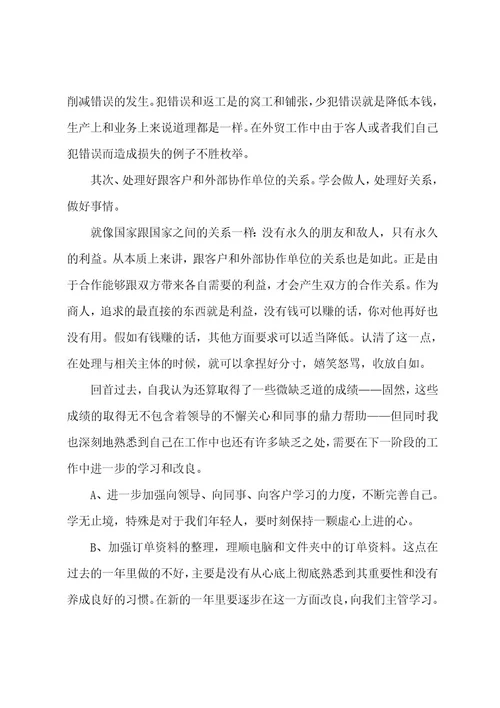 削减错误的发生。犯错误和返工是的窝工和铺张，少犯错误就是降低本钱，生产上和业务上来说道理都是一样。在外贸工作中由于客人或者我们自己犯错误而造成损失的例子不胜枚举。

其次、处理好跟客户和外部协作单位的关系。学会做人，处理好关系，做好事情。

就像国家跟国家之间的关系一样：没有永久的朋友和敌人，只有永久的利益。从本质上来讲，跟客户和外部协作单位的关系也是如此。正是由于合作能够跟双方带来各自需要的利益，才会产生双方的合作关系。作为商人，追求的最直接的东西就是利益，没有钱可以赚的话，你对他再好也没有用。假如有钱赚的话，其他方面要求可以适当降低。认清了这一点，在处理与相关主体的时候，就可以拿捏好分寸，嬉笑怒骂，收放自如。

回首过去，自我认为还算取得了一些微缺乏道的成绩——固然，这些成绩的取得无不包含着领导的不懈关心和同事的鼎力帮助——但同时我也深刻地熟悉到自己在工作中也还有许多缺乏之处，需要在下一阶段的工作中进一步的学习和改良。

A、进一步加强向领导、向同事、向客户学习的力度，不断完善自己。学无止境，特殊是对于我们年轻人，要时刻保持一颗虚心上进的心。

B、加强订单资料的整理，理顺电脑和文件夹中的订单资料。这点在过去的一年里做的不好，主要是没有从心底上彻底熟悉到其重要性和没有养成良好的习惯。在新的一年里要逐步在这一方面改良，向我们主管学习。